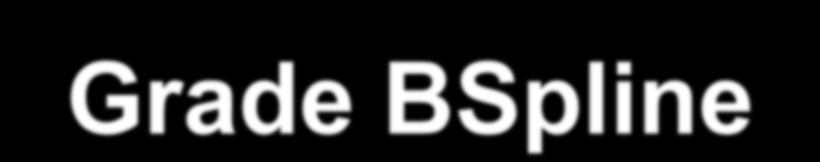 Grade BSpline